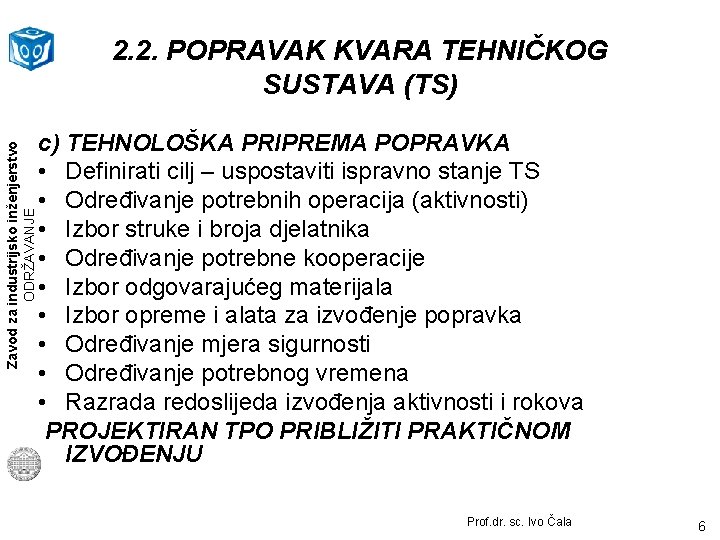 2.2. POPRAVAK KVARA TEHNIČKOG SUSTAVA (TS)

Zavod za industrijsko inženjerstvo
ODRŽAVANJE

c) TEHNOLOŠKA PRIPREMA POPRAVKA
• Definirati cilj – uspostaviti ispravno stanje TS
• Određivanje potrebnih operacija (aktivnosti)
• Izbor struke i broja djelatnika
• Određivanje potrebne kooperacije
• Izbor odgovarajućeg materijala
• Izbor opreme i alata za izvođenje popravka
• Određivanje mjera sigurnosti
• Određivanje potrebnog vremena
• Razrada redoslijeda izvođenja aktivnosti i rokova
PROJEKTIRAN TPO PRIBLIŽITI PRAKTIČNOM IZVOĐENJU

Prof.dr. sc. Ivo Čala

6